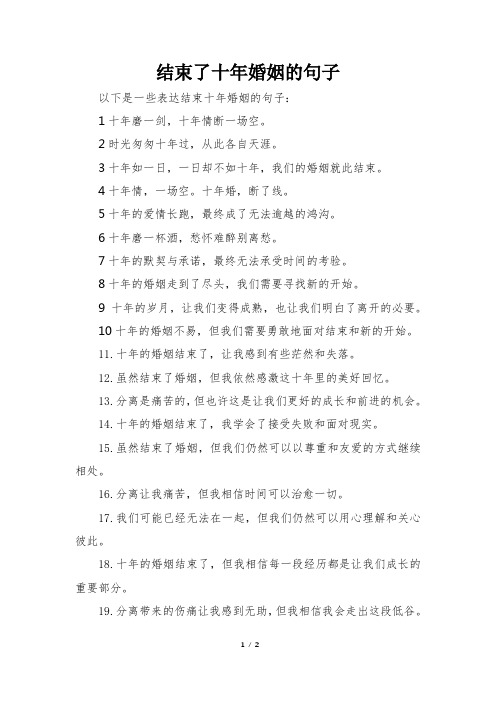 结束了十年婚姻的句子

以下是一些表达结束十年婚姻的句子：

1 十年磨一剑，十年情断一场空。

2 时光匆匆十年过，从此各自天涯。

3 十年如一日，一日却不如十年，我们的婚姻就此结束。

4 十年情，一场空。十年婚，断了线。

5 十年的爱情长跑，最终成了无法逾越的鸿沟。

6 十年磨一杯酒，愁怀难醉别离愁。

7 十年的默契与承诺，最终无法承受时间的考验。

8 十年的婚姻走到了尽头，我们需要寻找新的开始。

9 十年的岁月，让我们变得成熟，也让我们明白了离开的必要。

10 十年的婚姻不易，但我们需要勇敢地面对结束和新的开始。

11. 十年的婚姻结束了，让我感到有些茫然和失落。

12. 虽然结束了婚姻，但我依然感激这十年里的美好回忆。

13. 分离是痛苦的，但也许这是让我们更好的成长和前进的机会。

14. 十年的婚姻结束了，我学会了接受失败和面对现实。

15. 虽然结束了婚姻，但我们仍然可以以尊重和友爱的方式继续相处。

16. 分离让我痛苦，但我相信时间可以治愈一切。

17. 我们可能已经无法在一起，但我们仍然可以用心理解和关心彼此。

18. 十年的婚姻结束了，但我相信每一段经历都是让我们成长的重要部分。

19. 分离带来的伤痛让我感到无助，但我相信我会走出这段低谷。

1 / 2